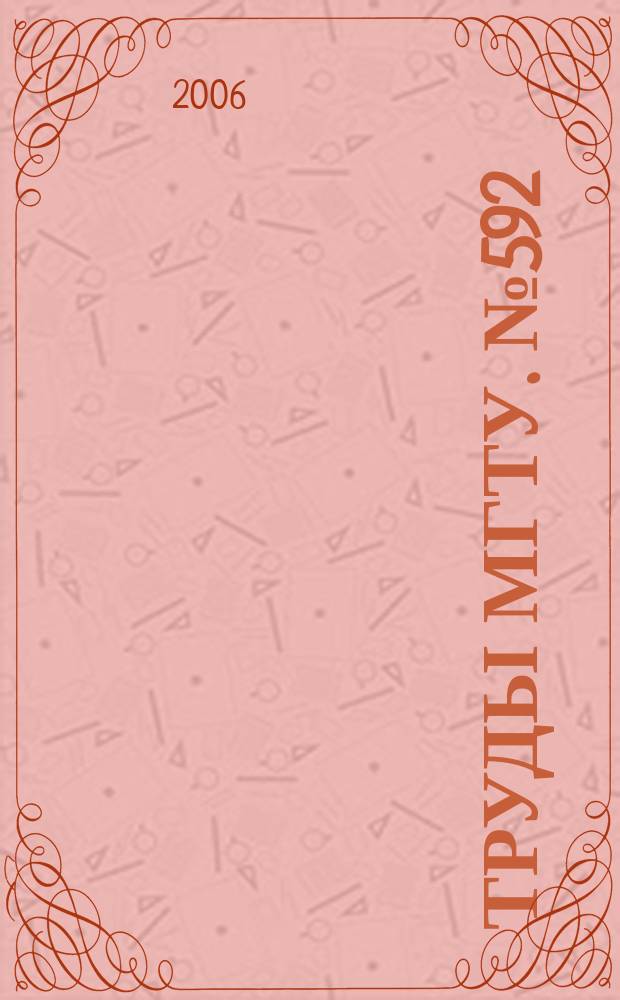 2006

ТРУДЫ МГТУ. №592